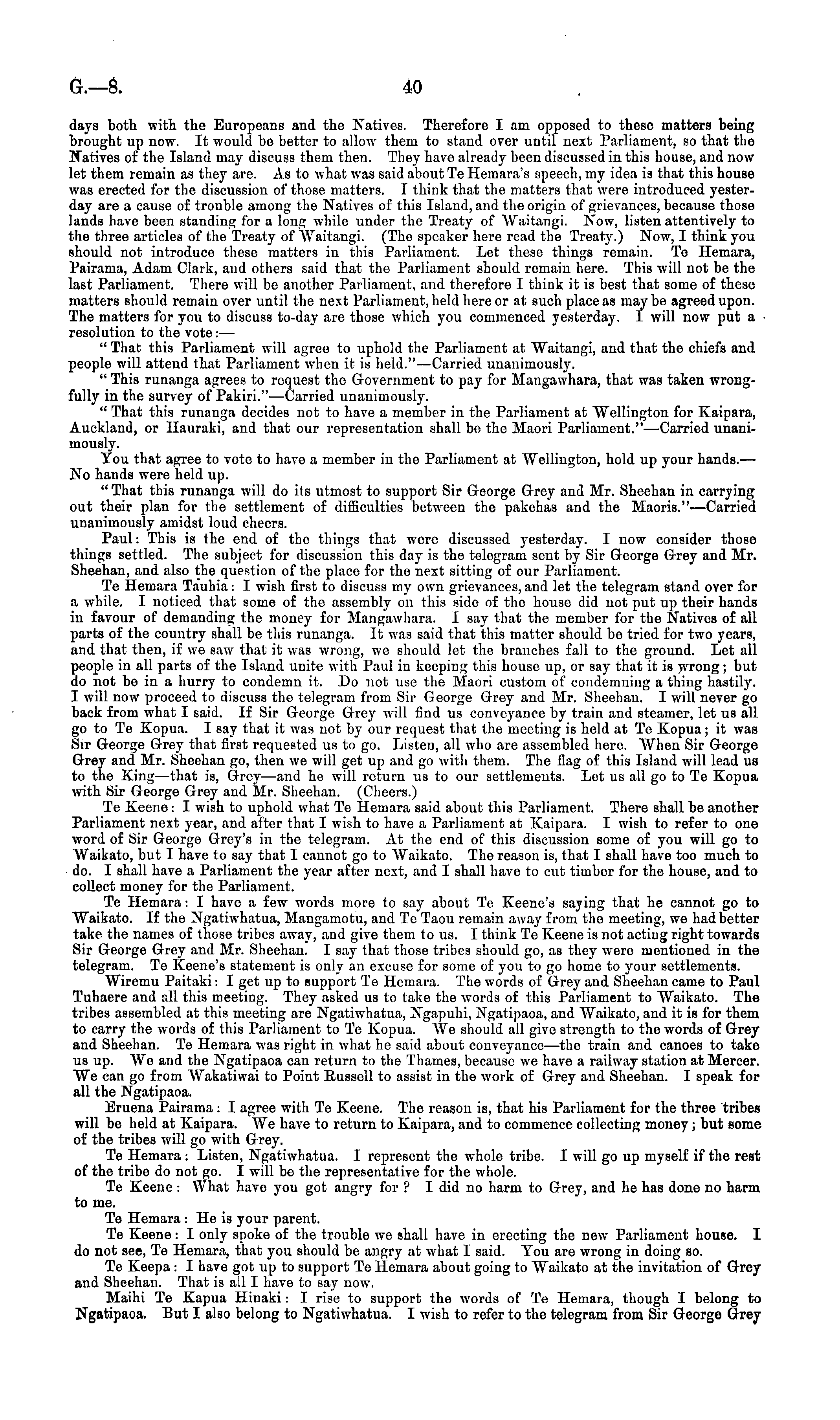 G.—8. 40

days both with the Europeans and the Natives. Therefore I am opposed to these matters being brought up now. It would be better to allow them to stand over until next Parliament, so that the Natives of the Island may discuss them then. They have already been discussed in this house, and now let them remain as they are. As to what was said about Te Hemara's speech, my idea is that this house was erected for the discussion of those matters. I think that the matters that were introduced yesterday are a cause of trouble among the Natives of this Island, and the origin of grievances, because those lands have been standing for a long while under the Treaty of Waitangi. Now, listen attentively to the three articles of the Treaty of Waitangi. (The speaker here read the Treaty.) Now, I think you should not introduce these matters in this Parliament. Let these things remain. Te Hemara, Pairama, Adam Clark, and others said that the Parliament should remain here. This will not be the last Parliament. There will be another Parliament, and therefore I think it is best that some of these matters should remain over until the next Parliament, held here or at such place as may be agreed upon. The matters for you to discuss to-day are those which you commenced yesterday. I will now put a resolution to the vote:—

"That this Parliament will agree to uphold the Parliament at Waitangi, and that the chiefs and people will attend that Parliament when it is held."—Carried unanimously.

"This runanga agrees to request the Government to pay for Mangawhara, that was taken wrongfully in the survey of Pakiri."—Carried unanimously.

"That this runanga decides not to have a member in the Parliament at Wellington for Kaipara, Auckland, or Hauraki, and that our representation shall be the Maori Parliament."—Carried unanimously.

You that agree to vote to have a member in the Parliament at Wellington, hold up your hands.—No hands were held up.

"That this runanga will do its utmost to support Sir George Grey and Mr. Sheehan in carrying out their plan for the settlement of difficulties between the pakehas and the Maoris."—Carried unanimously amidst loud cheers.

Paul: This is the end of the things that were discussed yesterday. I now consider those things settled. The subject for discussion this day is the telegram sent by Sir George Grey and Mr. Sheehan, and also the question of the place for the next sitting of our Parliament.

Te Hemara Tauhia: I wish first to discuss my own grievances, and let the telegram stand over for a while. I noticed that some of the assembly on this side of the house did not put up their hands in favour of demanding the money for Mangawhara. I say that the member for the Natives of all parts of the country shall be this runanga. It was said that this matter should be tried for two years, and that then, if we saw that it was wrong, we should let the branches fall to the ground. Let all people in all parts of the Island unite with Paul in keeping this house up, or say that it is wrong; but do not be in a hurry to condemn it. Do not use the Maori custom of condemning a thing hastily. I will now proceed to discuss the telegram from Sir George Grey and Mr. Sheehan. I will never go back from what I said. If Sir George Grey will find us conveyance by train and steamer, let us all go to Te Kopua. I say that it was not by our request that the meeting is held at Te Kopua; it was Sir George Grey that first requested us to go. Listen, all who are assembled here. When Sir George Grey and Mr. Sheehan go, then we will get up and go with them. The flag of this Island will lead us to the King—that is, Grey—and he will return us to our settlements. Let us all go to Te Kopua with Sir George Grey and Mr. Sheehan. (Cheers.)

Te Keene: I wish to uphold what Te Hemara said about this Parliament. There shall be another Parliament next year, and after that I wish to have a Parliament at Kaipara. I wish to refer to one word of Sir George Grey's in the telegram. At the end of this discussion some of you will go to Waikato, but I have to say that I cannot go to Waikato. The reason is, that I shall have too much to do. I shall have a Parliament the year after next, and I shall have to cut timber for the house, and to collect money for the Parliament.

Te Hemara: I have a few words more to say about Te Keene's saying that he cannot go to Waikato. If the Ngatiwhatua, Mangamotu, and Te Taou remain away from the meeting, we had better take the names of those tribes away, and give them to us. I think Te Keene is not acting right towards Sir George Grey and Mr. Sheehan. I say that those tribes should go, as they were mentioned in the telegram. Te Keene's statement is only an excuse for some of you to go home to your settlements.

Wiremu Paitaki: I get up to support Te Hemara. The words of Grey and Sheehan came to Paul Tuhaere and all this meeting. They asked us to take the words of this Parliament to Waikato. The tribes assembled at this meeting are Ngatiwhatua, Ngapuhi, Ngatipaoa, and Waikato, and it is for them to carry the words of this Parliament to Te Kopua. We should all give strength to the words of Grey and Sheehan. Te Hemara was right in what he said about conveyance—the train and canoes to take us up. We and the Ngatipaoa can return to the Thames, because we have a railway station at Mercer. We can go from Wakatiwai to Point Russell to assist in the work of Grey and Sheehan. I speak for all the Ngatipaoa.

Eruena Pairama: I agree with Te Keene. The reason is, that his Parliament for the three tribes will be held at Kaipara. We have to return to Kaipara, and to commence collecting money; but some of the tribes will go with Grey.

Te Hemara: Listen, Ngatiwhatua. I represent the whole tribe. I will go up myself if the rest of the tribe do not go. I will be the representative for the whole.

Te Keene: What have you got angry for? I did no harm to Grey, and he has done no harm to me.

Te Hemara: He is your parent.

Te Keene: I only spoke of the trouble we shall have in erecting the new Parliament house. I do not see, Te Hemara, that you should be angry at what I said. You are wrong in doing so.

Te Keepa: I have got up to support Te Hemara about going to Waikato at the invitation of Grey and Sheehan. That is all I have to say now.

Maihi Te Kapua Hinaki: I rise to support the words of Te Hemara, though I belong to Ngatipaoa. But I also belong to Ngatiwhatua. I wish to refer to the telegram from Sir George Grey